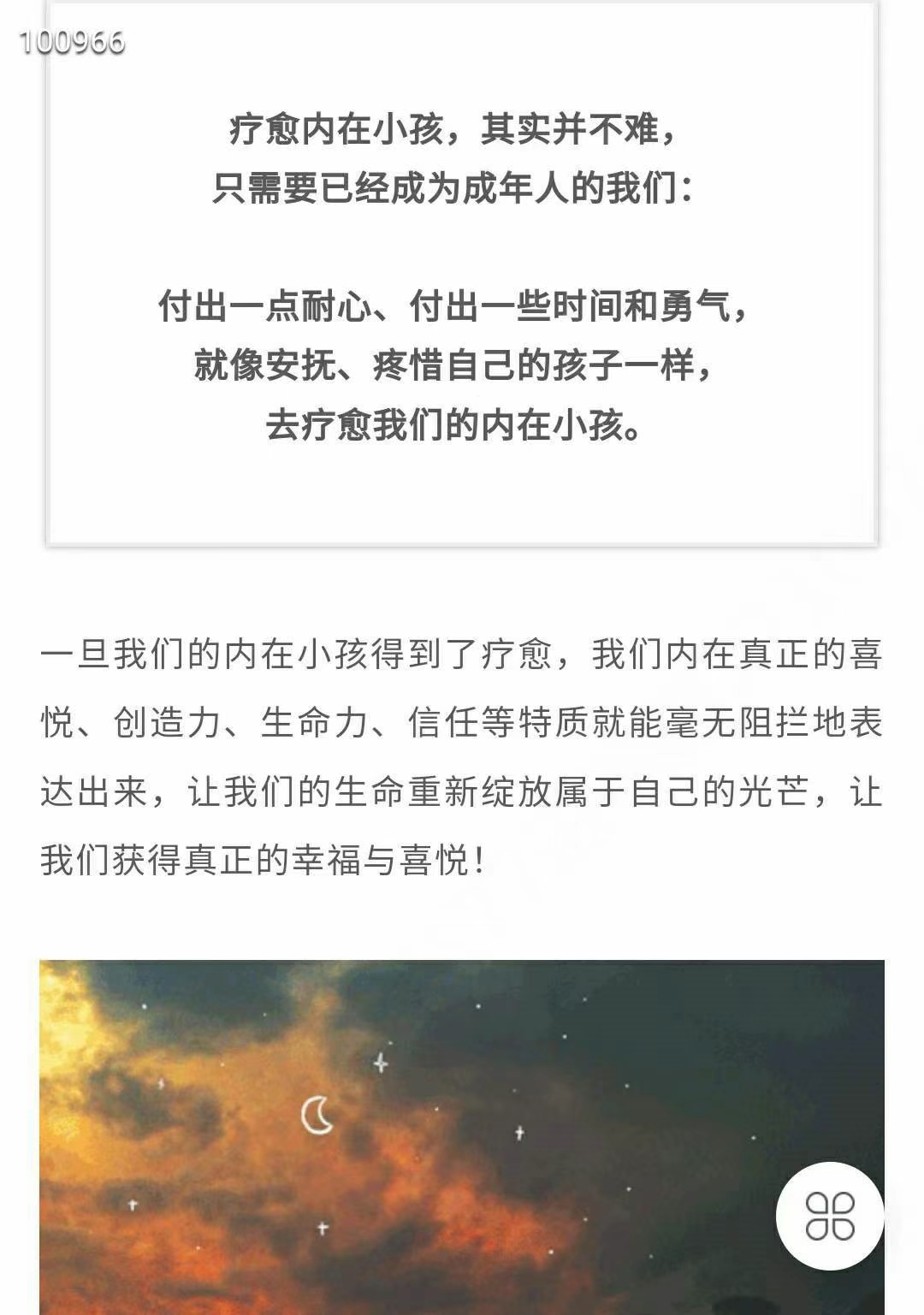 100966

疗愈内在小孩，其实并不难，
只需要已经成为成年人的我们：

付出一点耐心、付出一些时间和勇气，
就像安抚、疼惜自己的孩子一样，
去疗愈我们的内在小孩。

一旦我们的内在小孩得到了疗愈，我们内在真正的喜悦、创造力、生命力、信任等特质就能毫无阻拦地表达出来，让我们的生命重新绽放属于自己的光芒，让我们获得真正的幸福与喜悦！